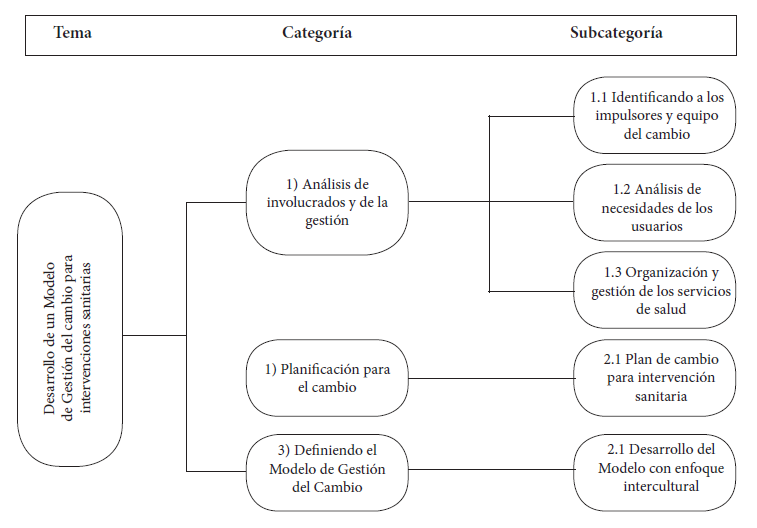 Tema Categoría Subcategoría

Desarrollo de un Modelo de Gestión del cambio para intervenciones sanitarias

1) Análisis de involucrados y de la gestión

1.1 Identificando a los impulsores y equipo del cambio

1.2 Análisis de necesidades de los usuarios

1.3 Organización y gestión de los servicios de salud

1) Planificación para el cambio

2.1 Plan de cambio para intervención sanitaria

3) Definiendo el Modelo de Gestión del Cambio

2.1 Desarrollo del Modelo con enfoque intercultural